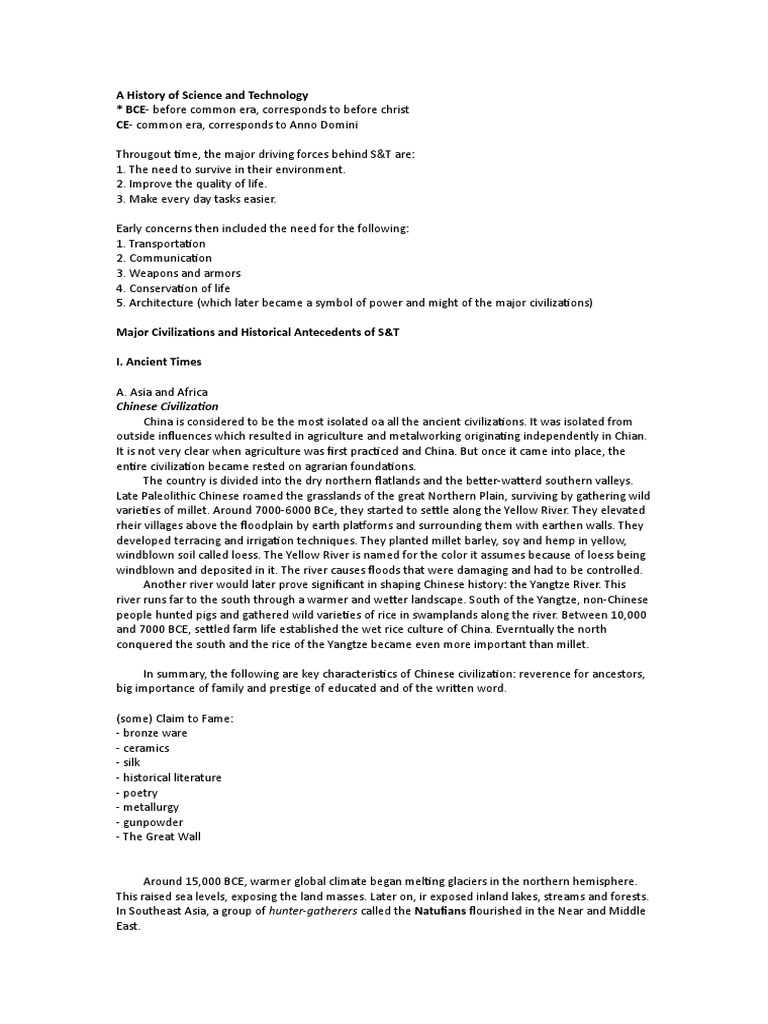 A History of Science and Technology
* BCE- before common era, corresponds to before christ
CE- common era, corresponds to Anno Domini

Througout time, the major driving forces behind S&T are:
1. The need to survive in their environment.
2. Improve the quality of life.
3. Make every day tasks easier.

Early concerns then included the need for the following:
1. Transportation
2. Communication
3. Weapons and armors
4. Conservation of life
5. Architecture (which later became a symbol of power and might of the major civilizations)

Major Civilizations and Historical Antecedents of S&T

I. Ancient Times

A. Asia and Africa
Chinese Civilization

China is considered to be the most isolated oa all the ancient civilizations. It was isolated from outside influences which resulted in agriculture and metalworking originating independently in Chian. It is not very clear when agriculture was first practiced and China. But once it came into place, the entire civilization became rested on agrarian foundations.

The country is divided into the dry northern flatlands and the better-watterd southern valleys. Late Paleolithic Chinese roamed the grasslands of the great Northern Plain, surviving by gathering wild varieties of millet. Around 7000-6000 BCe, they started to settle along the Yellow River. They elevated rheir villages above the floodplain by earth platforms and surrounding them with earthen walls. They developed terracing and irrigation techniques. They planted millet barley, soy and hemp in yellow, windblown soil called loess. The Yellow River is named for the color it assumes because of loess being windblown and deposited in it. The river causes floods that were damaging and had to be controlled.

Another river would later prove significant in shaping Chinese history: the Yangtze River. This river runs far to the south through a warmer and wetter landscape. South of the Yangtze, non-Chinese people hunted pigs and gathered wild varieties of rice in swamplands along the river. Between 10,000 and 7000 BCE, settled farm life established the wet rice culture of China. Everntually the north conquered the south and the rice of the Yangtze became even more important than millet.

In summary, the following are key characteristics of Chinese civilization: reverence for ancestors, big importance of family and prestige of educated and of the written word.

(some) Claim to Fame:
- bronze ware
- ceramics
- silk
- historical literature
- poetry
- metallurgy
- gunpowder
- The Great Wall

Around 15,000 BCE, warmer global climate began melting glaciers in the northern hemisphere. This raised sea levels, exposing the land masses. Later on, ir exposed inland lakes, streams and forests. In Southeast Asia, a group of hunter-gatherers called the Natufians flourished in the Near and Middle East.